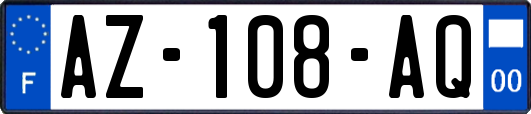 F
AZ-108-AQ
00